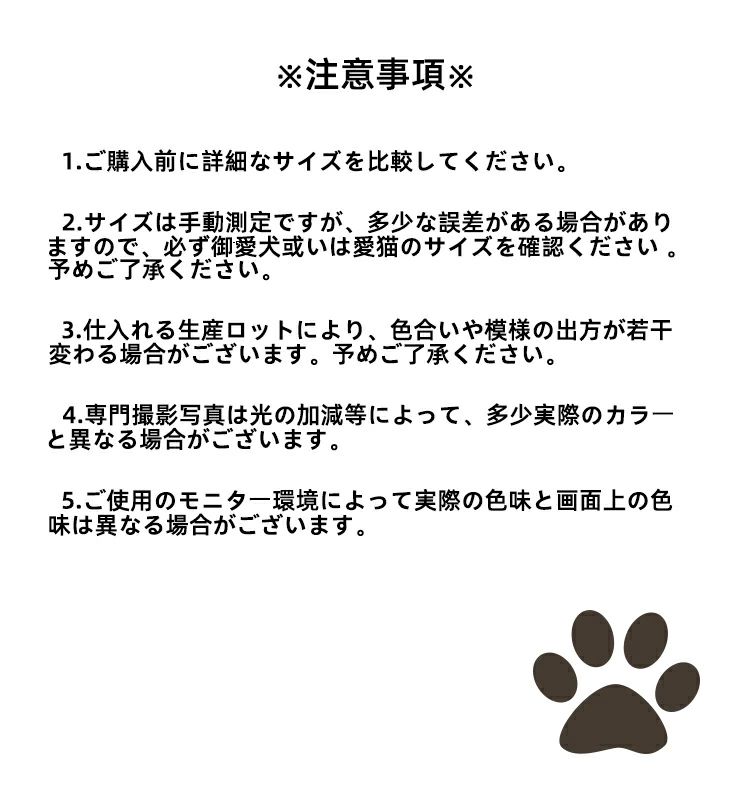 ※注意事項※

1.ご購入前に詳細なサイズを比較してください。

2.サイズは手動測定ですが、多少な誤差がある場合がありますので、必ず御愛犬或いは愛猫のサイズを確認ください 。予めご了承ください。

3.仕入れる生産ロットにより、色合いや模様の出方が若干変わる場合がございます。予めご了承ください。

4.専門撮影写真は光の加減等によって、多少実際のカラーと異なる場合がございます。

5.ご使用のモニター環境によって実際の色味と画面上の色味は異なる場合がございます。